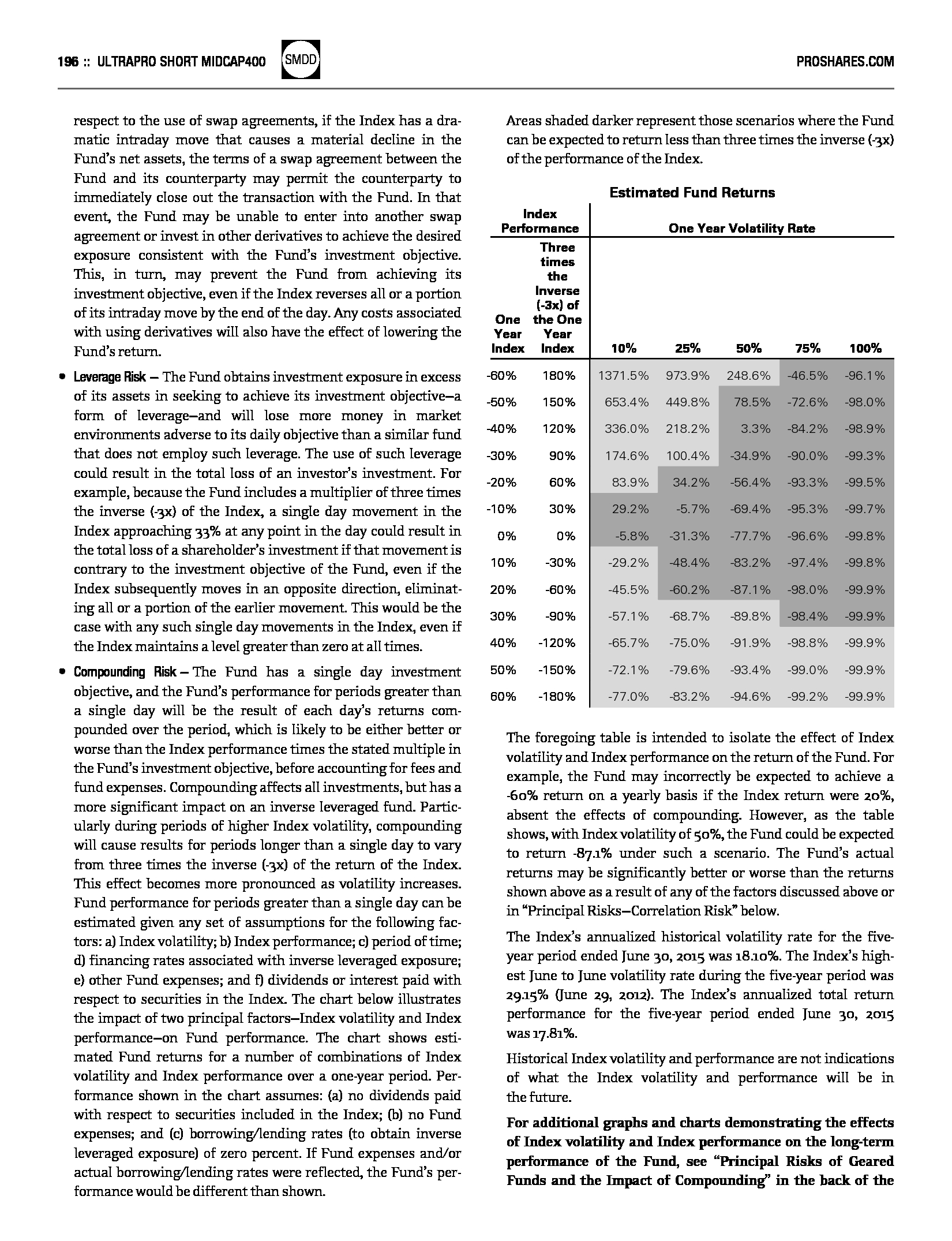 196 :: ULTRAPRO SHORT MIDCAP400 SMDD PROSHARES.COM

respect to the use of swap agreements, if the Index has a dramatic intraday move that causes a material decline in the Fund's net assets, the terms of a swap agreement between the Fund and its counterparty may permit the counterparty to immediately close out the transaction with the Fund. In that event, the Fund may be unable to enter into another swap agreement or invest in other derivatives to achieve the desired exposure consistent with the Fund's investment objective. This, in turn, may prevent the Fund from achieving its investment objective, even if the Index reverses all or a portion of its intraday move by the end of the day. Any costs associated with using derivatives will also have the effect of lowering the Fund's return.

• Leverage Risk — The Fund obtains investment exposure in excess of its assets in seeking to achieve its investment objective—a form of leverage—and will lose more money in market environments adverse to its daily objective than a similar fund that does not employ such leverage. The use of such leverage could result in the total loss of an investor's investment. For example, because the Fund includes a multiplier of three times the inverse (-3x) of the Index, a single day movement in the Index approaching 33% at any point in the day could result in the total loss of a shareholder's investment if that movement is contrary to the investment objective of the Fund, even if the Index subsequently moves in an opposite direction, eliminating all or a portion of the earlier movement. This would be the case with any such single day movements in the Index, even if the Index maintains a level greater than zero at all times.

• Compounding Risk — The Fund has a single day investment objective, and the Fund's performance for periods greater than a single day will be the result of each day's returns compounded over the period, which is likely to be either better or worse than the Index performance times the stated multiple in the Fund's investment objective, before accounting for fees and fund expenses. Compounding affects all investments, but has a more significant impact on an inverse leveraged fund. Particularly during periods of higher Index volatility, compounding will cause results for periods longer than a single day to vary from three times the inverse (-3x) of the return of the Index. This effect becomes more pronounced as volatility increases. Fund performance for periods greater than a single day can be estimated given any set of assumptions for the following factors: a) Index volatility; b) Index performance; c) period of time; d) financing rates associated with inverse leveraged exposure; e) other Fund expenses; and f) dividends or interest paid with respect to securities in the Index. The chart below illustrates the impact of two principal factors—Index volatility and Index performance—on Fund performance. The chart shows estimated Fund returns for a number of combinations of Index volatility and Index performance over a one-year period. Performance shown in the chart assumes: (a) no dividends paid with respect to securities included in the Index; (b) no Fund expenses; and (c) borrowing/lending rates (to obtain inverse leveraged exposure) of zero percent. If Fund expenses and/or actual borrowing/lending rates were reflected, the Fund's performance would be different than shown.

Areas shaded darker represent those scenarios where the Fund can be expected to return less than three times the inverse (-3x) of the performance of the Index.

Estimated Fund Returns

| Index Performance | | One Year Volatility Rate | | | | |
|---|---|---|---|---|---|---|
| One Year Index | Three times the Inverse (-3x) of the One Year Index | 10% | 25% | 50% | 75% | 100% |
| -60% | 180% | 1371.5% | 973.9% | 248.6% | -46.5% | -96.1% |
| -50% | 150% | 653.4% | 449.8% | 78.5% | -72.6% | -98.0% |
| -40% | 120% | 336.0% | 218.2% | 3.3% | -84.2% | -98.9% |
| -30% | 90% | 174.6% | 100.4% | -34.9% | -90.0% | -99.3% |
| -20% | 60% | 83.9% | 34.2% | -56.4% | -93.3% | -99.5% |
| -10% | 30% | 29.2% | -5.7% | -69.4% | -95.3% | -99.7% |
| 0% | 0% | -5.8% | -31.3% | -77.7% | -96.6% | -99.8% |
| 10% | -30% | -29.2% | -48.4% | -83.2% | -97.4% | -99.8% |
| 20% | -60% | -45.5% | -60.2% | -87.1% | -98.0% | -99.9% |
| 30% | -90% | -57.1% | -68.7% | -89.8% | -98.4% | -99.9% |
| 40% | -120% | -65.7% | -75.0% | -91.9% | -98.8% | -99.9% |
| 50% | -150% | -72.1% | -79.6% | -93.4% | -99.0% | -99.9% |
| 60% | -180% | -77.0% | -83.2% | -94.6% | -99.2% | -99.9% |

The foregoing table is intended to isolate the effect of Index volatility and Index performance on the return of the Fund. For example, the Fund may incorrectly be expected to achieve a -60% return on a yearly basis if the Index return were 20%, absent the effects of compounding. However, as the table shows, with Index volatility of 50%, the Fund could be expected to return -87.1% under such a scenario. The Fund's actual returns may be significantly better or worse than the returns shown above as a result of any of the factors discussed above or in "Principal Risks—Correlation Risk" below.

The Index's annualized historical volatility rate for the five-year period ended June 30, 2015 was 18.10%. The Index's highest June to June volatility rate during the five-year period was 29.15% (June 29, 2012). The Index's annualized total return performance for the five-year period ended June 30, 2015 was 17.81%.

Historical Index volatility and performance are not indications of what the Index volatility and performance will be in the future.

For additional graphs and charts demonstrating the effects of Index volatility and Index performance on the long-term performance of the Fund, see "Principal Risks of Geared Funds and the Impact of Compounding" in the back of the